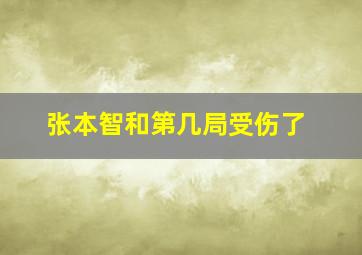 张本智和第几局受伤了